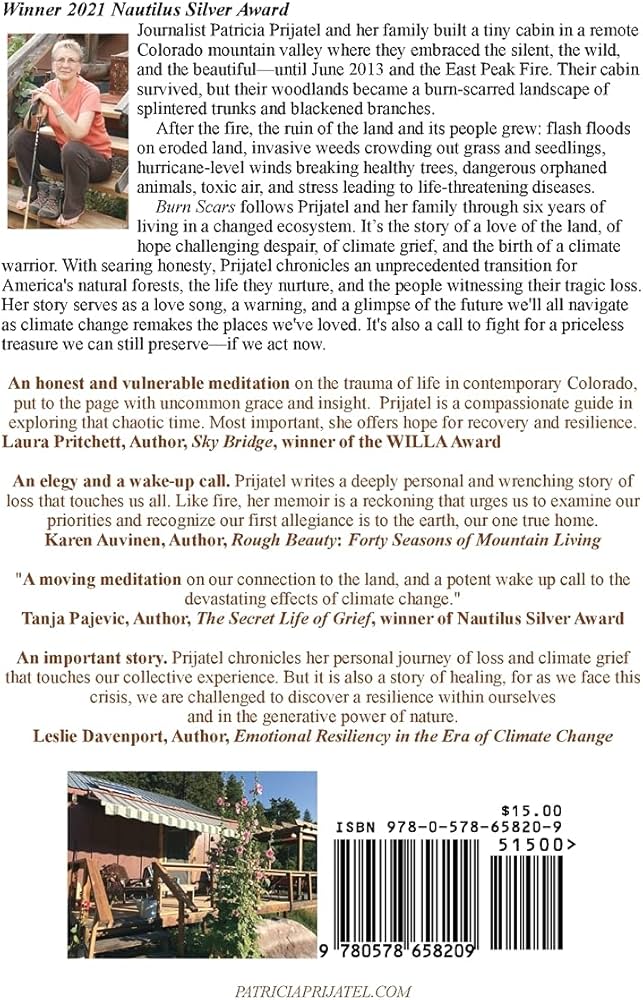 Winner 2021 Nautilus Silver Award

Journalist Patricia Prijatel and her family built a tiny cabin in a remote Colorado mountain valley where they embraced the silent, the wild, and the beautiful—until June 2013 and the East Peak Fire. Their cabin survived, but their woodlands became a burn-scarred landscape of splintered trunks and blackened branches.

After the fire, the ruin of the land and its people grew: flash floods on eroded land, invasive weeds crowding out grass and seedlings, hurricane-level winds breaking healthy trees, dangerous orphaned animals, toxic air, and stress leading to life-threatening diseases.

Burn Scars follows Prijatel and her family through six years of living in a changed ecosystem. It's the story of a love of the land, of hope challenging despair, of climate grief, and the birth of a climate warrior. With searing honesty, Prijatel chronicles an unprecedented transition for America's natural forests, the life they nurture, and the people witnessing their tragic loss. Her story serves as a love song, a warning, and a glimpse of the future we'll all navigate as climate change remakes the places we've loved. It's also a call to fight for a priceless treasure we can still preserve—if we act now.

An honest and vulnerable meditation on the trauma of life in contemporary Colorado, put to the page with uncommon grace and insight. Prijatel is a compassionate guide in exploring that chaotic time. Most important, she offers hope for recovery and resilience.
Laura Pritchett, Author, Sky Bridge, winner of the WILLA Award

An elegy and a wake-up call. Prijatel writes a deeply personal and wrenching story of loss that touches us all. Like fire, her memoir is a reckoning that urges us to examine our priorities and recognize our first allegiance is to the earth, our one true home.
Karen Auvinen, Author, Rough Beauty: Forty Seasons of Mountain Living

"A moving meditation on our connection to the land, and a potent wake up call to the devastating effects of climate change."
Tanja Pajevic, Author, The Secret Life of Grief, winner of Nautilus Silver Award

An important story. Prijatel chronicles her personal journey of loss and climate grief that touches our collective experience. But it is also a story of healing, for as we face this crisis, we are challenged to discover a resilience within ourselves and in the generative power of nature.
Leslie Davenport, Author, Emotional Resiliency in the Era of Climate Change

$15.00
ISBN 978-0-578-65820-9
51500>
9 780578 658209

PATRICIAPRIJATEL.COM